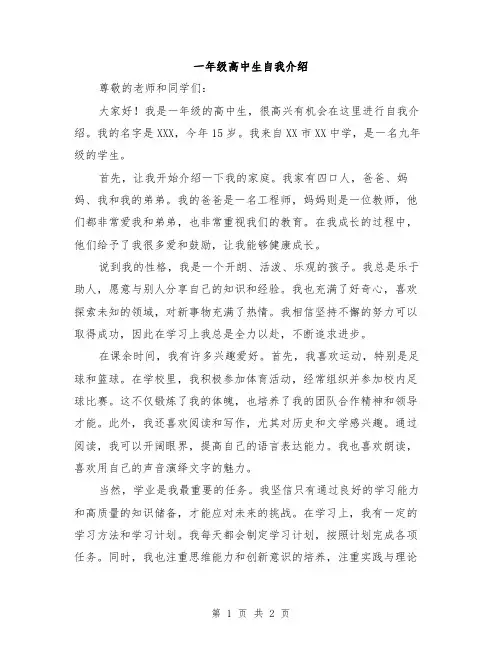 一年级高中生自我介绍

尊敬的老师和同学们：

大家好！我是一年级的高中生，很高兴有机会在这里进行自我介绍。我的名字是XXX，今年15岁。我来自XX市XX中学，是一名九年级的学生。

首先，让我开始介绍一下我的家庭。我家有四口人，爸爸、妈妈、我和我的弟弟。我的爸爸是一名工程师，妈妈则是一位教师，他们都非常爱我和弟弟，也非常重视我们的教育。在我成长的过程中，他们给予了我很多爱和鼓励，让我能够健康成长。

说到我的性格，我是一个开朗、活泼、乐观的孩子。我总是乐于助人，愿意与别人分享自己的知识和经验。我也充满了好奇心，喜欢探索未知的领域，对新事物充满了热情。我相信坚持不懈的努力可以取得成功，因此在学习上我总是全力以赴，不断追求进步。

在课余时间，我有许多兴趣爱好。首先，我喜欢运动，特别是足球和篮球。在学校里，我积极参加体育活动，经常组织并参加校内足球比赛。这不仅锻炼了我的体魄，也培养了我的团队合作精神和领导才能。此外，我还喜欢阅读和写作，尤其对历史和文学感兴趣。通过阅读，我可以开阔眼界，提高自己的语言表达能力。我也喜欢朗读，喜欢用自己的声音演绎文字的魅力。

当然，学业是我最重要的任务。我坚信只有通过良好的学习能力和高质量的知识储备，才能应对未来的挑战。在学习上，我有一定的学习方法和学习计划。我每天都会制定学习计划，按照计划完成各项任务。同时，我也注重思维能力和创新意识的培养，注重实践与理论

第 1 页 共 2 页